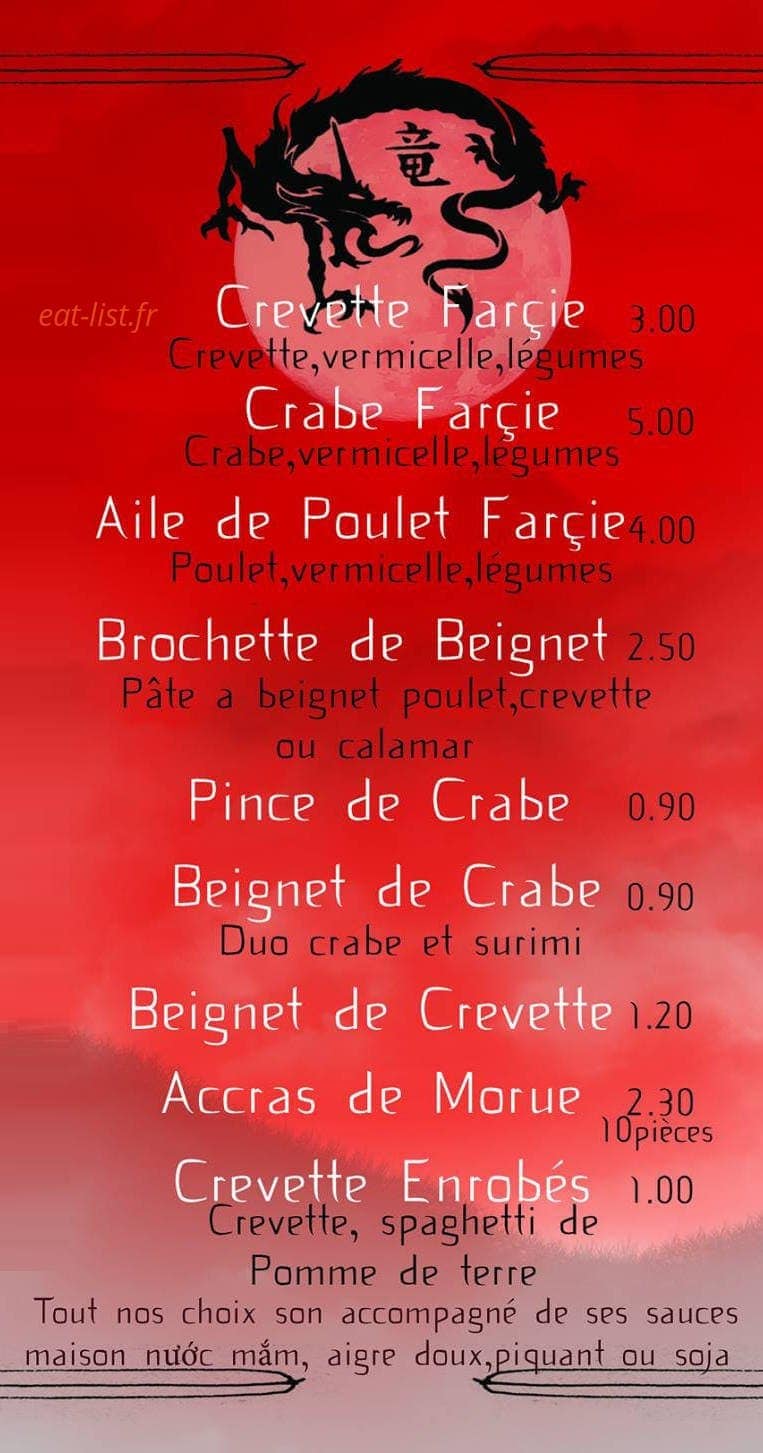 竜

Crevette Farçie 3.00
Crevette,vermicelle,légumes

Crabe Farçie 5.00
Crabe,vermicelle,légumes

Aile de Poulet Farçie 4.00
Poulet,vermicelle,légumes

Brochette de Beignet 2.50
Pâte a beignet poulet,crevette ou calamar

Pince de Crabe 0.90

Beignet de Crabe 0.90
Duo crabe et surimi

Beignet de Crevette 1.20

Accras de Morue 2.30
10pièces

Crevette Enrobés 1.00
Crevette, spaghetti de Pomme de terre

Tout nos choix son accompagné de ses sauces maison nước mắm, aigre doux,piquant ou soja

eat-list.fr